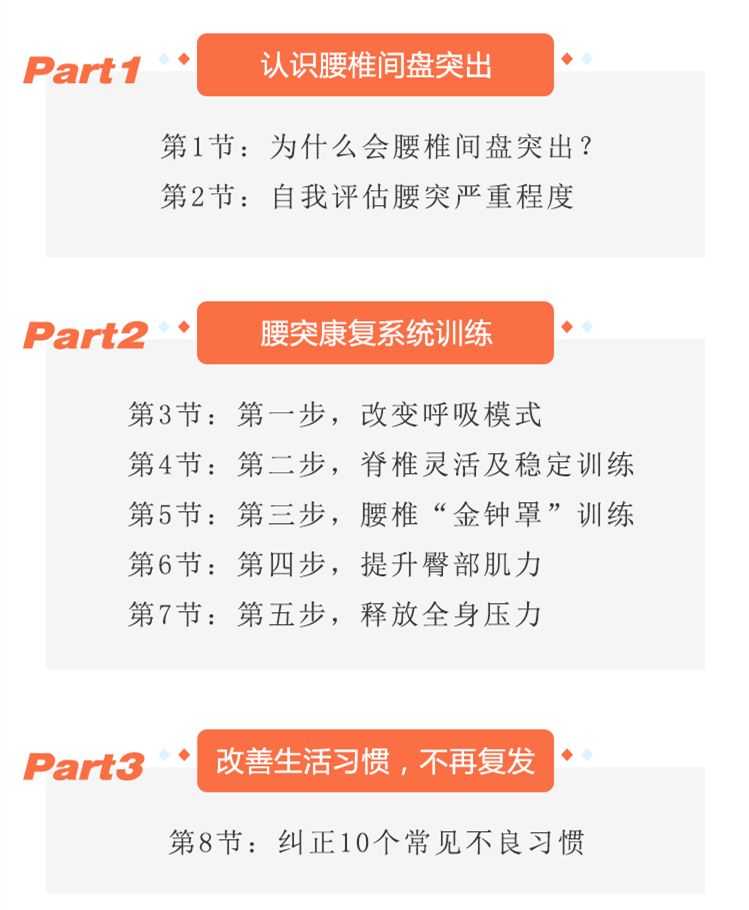 Part1
认识腰椎间盘突出

第1节：为什么会腰椎间盘突出？
第2节：自我评估腰突严重程度

Part2
腰突康复系统训练

第3节：第一步，改变呼吸模式
第4节：第二步，脊椎灵活及稳定训练
第5节：第三步，腰椎“金钟罩”训练
第6节：第四步，提升臀部肌力
第7节：第五步，释放全身压力

Part3
改善生活习惯，不再复发

第8节：纠正10个常见不良习惯